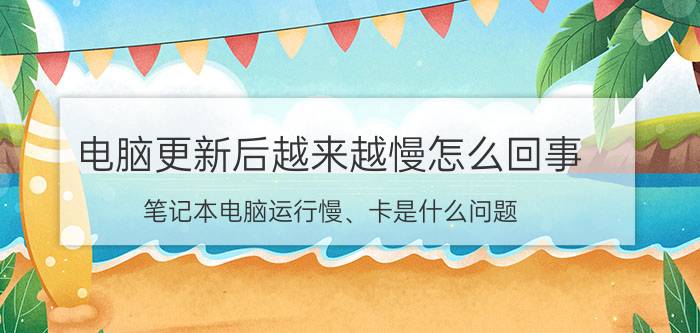 电脑更新后越来越慢怎么回事

笔记本电脑运行慢、卡是什么问题